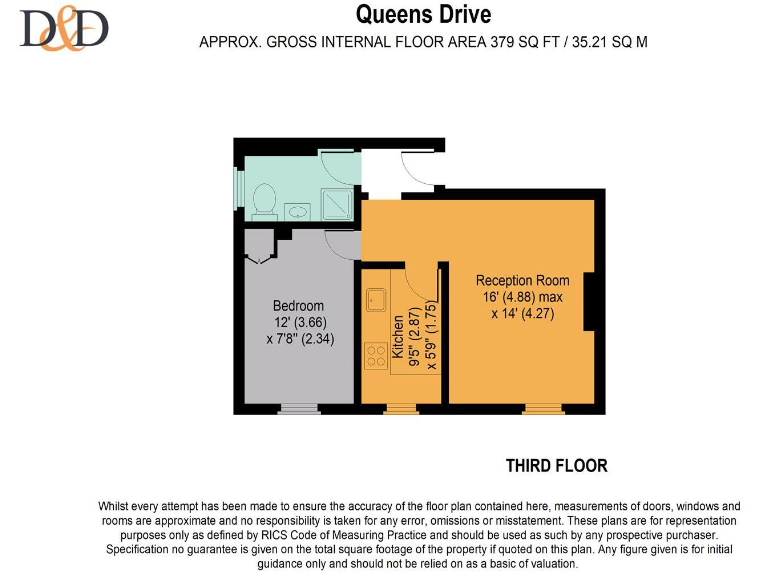 D&D

Queens Drive

APPROX. GROSS INTERNAL FLOOR AREA 379 SQ FT / 35.21 SQ M

Bedroom
12' (3.66)
x 7'8" (2.34)

Kitchen
9'5" (2.87)
x 5'9" (1.75)

Reception Room
16' (4.88) max
x 14' (4.27)

THIRD FLOOR

Whilst every attempt has been made to ensure the accuracy of the floor plan contained here, measurements of doors, windows and rooms are approximate and no responsibility is taken for any error, omissions or misstatement. These plans are for representation purposes only as defined by RICS Code of Measuring Practice and should be used as such by any prospective purchaser. Specification no guarantee is given on the total square footage of the property if quoted on this plan. Any figure given is for initial guidance only and should not be relied on as a basic of valuation.